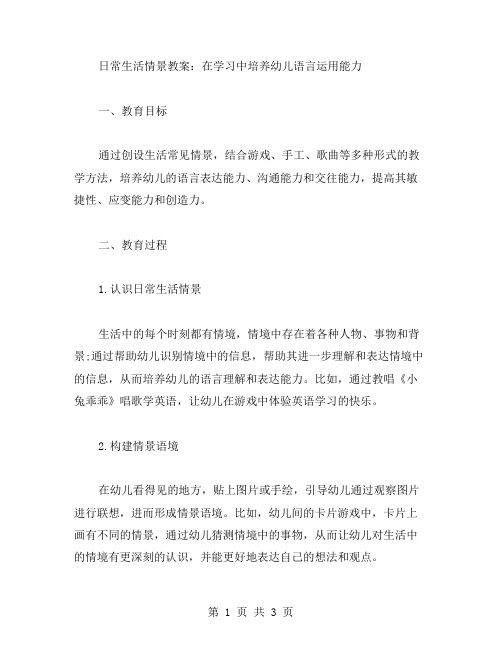 日常生活情景教案：在学习中培养幼儿语言运用能力

一、教育目标

通过创设生活常见情景，结合游戏、手工、歌曲等多种形式的教学方法，培养幼儿的语言表达能力、沟通能力和交往能力，提高其敏捷性、应变能力和创造力。

二、教育过程

1.认识日常生活情景

生活中的每个时刻都有情境，情境中存在着各种人物、事物和背景;通过帮助幼儿识别情境中的信息，帮助其进一步理解和表达情境中的信息，从而培养幼儿的语言理解和表达能力。比如，通过教唱《小兔乖乖》唱歌学英语，让幼儿在游戏中体验英语学习的快乐。

2.构建情景语境

在幼儿看得见的地方，贴上图片或手绘，引导幼儿通过观察图片进行联想，进而形成情景语境。比如，幼儿间的卡片游戏中，卡片上画有不同的情景，通过幼儿猜测情境中的事物，从而让幼儿对生活中的情境有更深刻的认识，并能更好地表达自己的想法和观点。

第 1 页 共 3 页